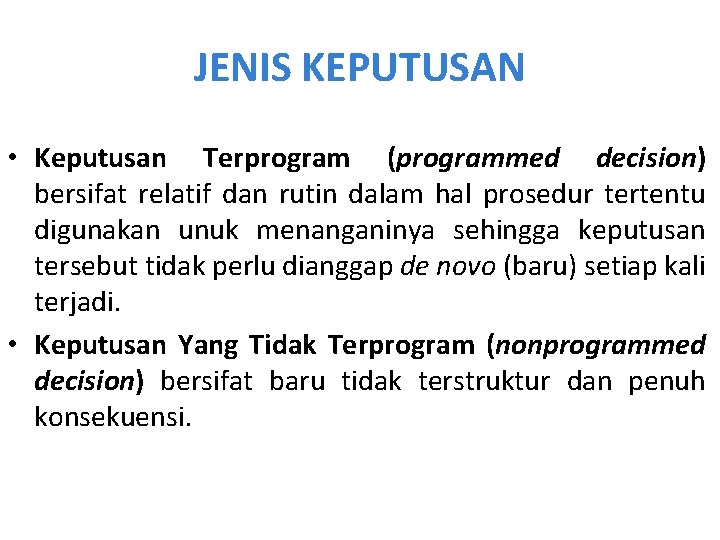 JENIS KEPUTUSAN

• Keputusan Terprogram (programmed decision) bersifat relatif dan rutin dalam hal prosedur tertentu digunakan unuk menanganinya sehingga keputusan tersebut tidak perlu dianggap de novo (baru) setiap kali terjadi.

• Keputusan Yang Tidak Terprogram (nonprogrammed decision) bersifat baru tidak terstruktur dan penuh konsekuensi.